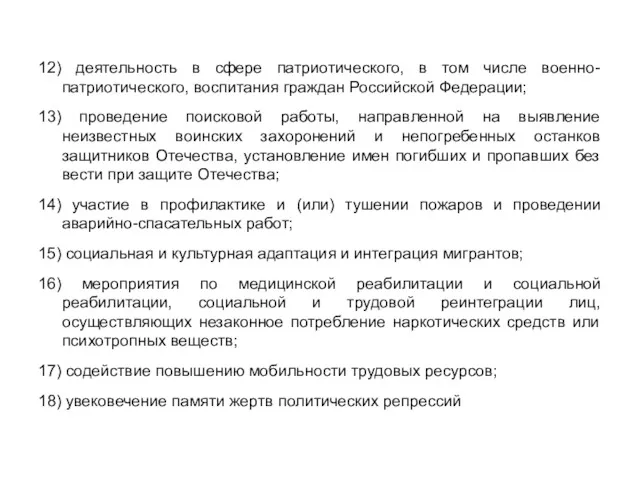 12) деятельность в сфере патриотического, в том числе военно-патриотического, воспитания граждан Российской Федерации;

13) проведение поисковой работы, направленной на выявление неизвестных воинских захоронений и непогребенных останков защитников Отечества, установление имен погибших и пропавших без вести при защите Отечества;

14) участие в профилактике и (или) тушении пожаров и проведении аварийно-спасательных работ;

15) социальная и культурная адаптация и интеграция мигрантов;

16) мероприятия по медицинской реабилитации и социальной реабилитации, социальной и трудовой реинтеграции лиц, осуществляющих незаконное потребление наркотических средств или психотропных веществ;

17) содействие повышению мобильности трудовых ресурсов;

18) увековечение памяти жертв политических репрессий